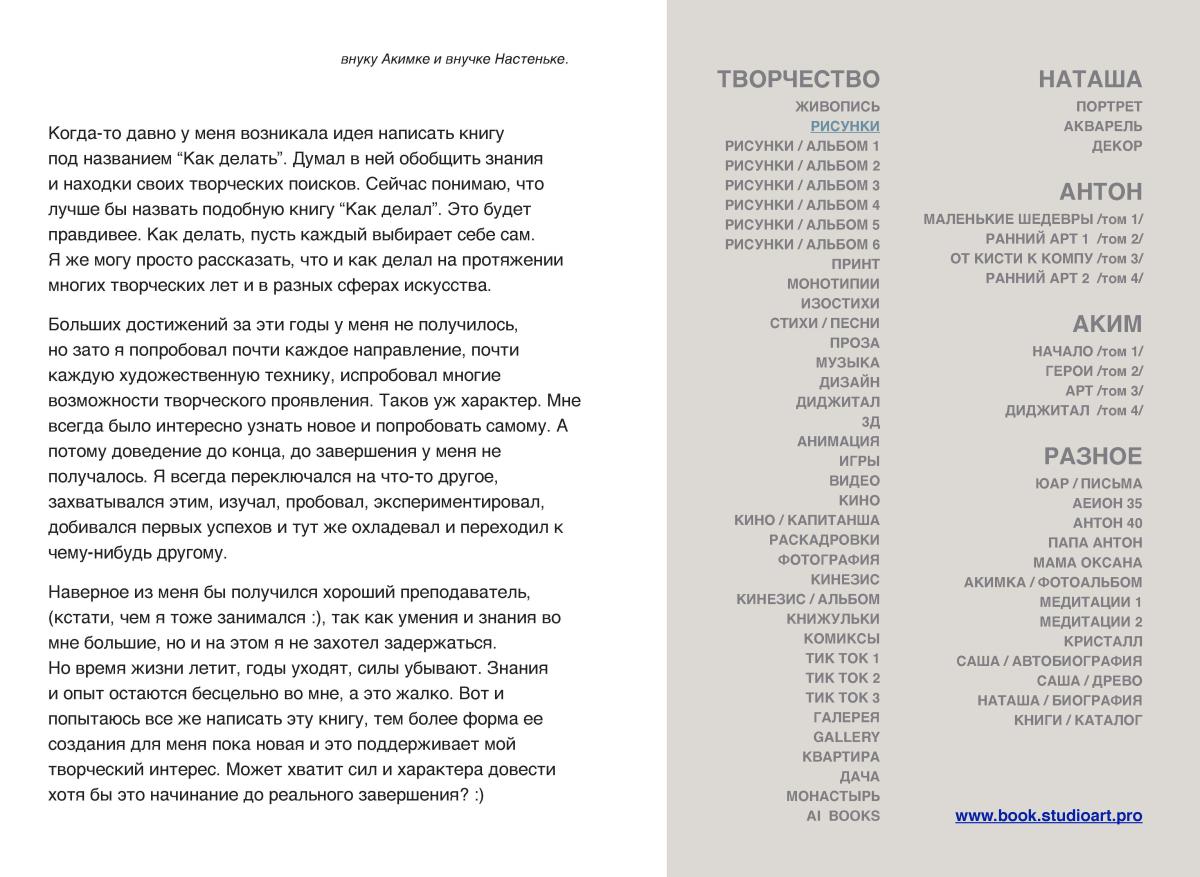 внуку Акимке и внучке Настеньке.

Когда-то давно у меня возникала идея написать книгу под названием “Как делать”. Думал в ней обобщить знания и находки своих творческих поисков. Сейчас понимаю, что лучше бы назвать подобную книгу “Как делал”. Это будет правдивее. Как делать, пусть каждый выбирает себе сам. Я же могу просто рассказать, что и как делал на протяжении многих творческих лет и в разных сферах искусства.

Больших достижений за эти годы у меня не получилось, но зато я попробовал почти каждое направление, почти каждую художественную технику, испробовал многие возможности творческого проявления. Таков уж характер. Мне всегда было интересно узнать новое и попробовать самому. А потому доведение до конца, до завершения у меня не получалось. Я всегда переключался на что-то другое, захватывался этим, изучал, пробовал, экспериментировал, добивался первых успехов и тут же охладевал и переходил к чему-нибудь другому.

Наверное из меня бы получился хороший преподаватель, (кстати, чем я тоже занимался :), так как умения и знания во мне большие, но и на этом я не захотел задержаться.
Но время жизни летит, годы уходят, силы убывают. Знания и опыт остаются бесцельно во мне, а это жалко. Вот и попытаюсь все же написать эту книгу, тем более форма ее создания для меня пока новая и это поддерживает мой творческий интерес. Может хватит сил и характера довести хотя бы это начинание до реального завершения? :)

ТВОРЧЕСТВО
ЖИВОПИСЬ
РИСУНКИ
РИСУНКИ / АЛЬБОМ 1
РИСУНКИ / АЛЬБОМ 2
РИСУНКИ / АЛЬБОМ 3
РИСУНКИ / АЛЬБОМ 4
РИСУНКИ / АЛЬБОМ 5
РИСУНКИ / АЛЬБОМ 6
ПРИНТ
МОНОТИПИИ
ИЗОСТИХИ
СТИХИ / ПЕСНИ
ПРОЗА
МУЗЫКА
ДИЗАЙН
ДИДЖИТАЛ
3Д
АНИМАЦИЯ
ИГРЫ
ВИДЕО
КИНО
КИНО / КАПИТАНША
РАСКАДРОВКИ
ФОТОГРАФИЯ
КИНЕЗИС
КИНЕЗИС / АЛЬБОМ
КНИЖУЛЬКИ
КОМИКСЫ
ТИК ТОК 1
ТИК ТОК 2
ТИК ТОК 3
ГАЛЕРЕЯ
GALLERY
КВАРТИРА
ДАЧА
МОНАСТЫРЬ
AI BOOKS

НАТАША
ПОРТРЕТ
АКВАРЕЛЬ
ДЕКОР

АНТОН
МАЛЕНЬКИЕ ШЕДЕВРЫ /том 1/
РАННИЙ АРТ 1 /том 2/
ОТ КИСТИ К КОМПУ /том 3/
РАННИЙ АРТ 2 /том 4/

АКИМ
НАЧАЛО /том 1/
ГЕРОИ /том 2/
АРТ /том 3/
ДИДЖИТАЛ /том 4/

РАЗНОЕ
ЮАР / ПИСЬМА
АЕИОН 35
АНТОН 40
ПАПА АНТОН
МАМА ОКСАНА
АКИМКА / ФОТОАЛЬБОМ
МЕДИТАЦИИ 1
МЕДИТАЦИИ 2
КРИСТАЛЛ
САША / АВТОБИОГРАФИЯ
САША / ДРЕВО
НАТАША / БИОГРАФИЯ
КНИГИ / КАТАЛОГ

www.book.studioart.pro